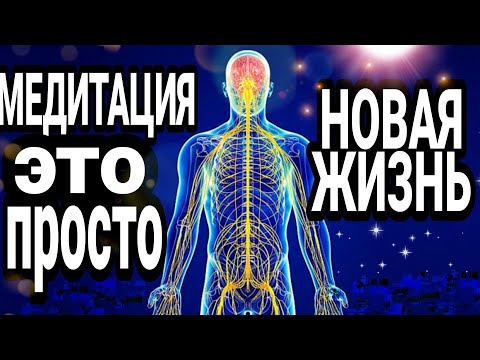 МЕДИТАЦИЯ ЭТО ПРОСТО

НОВАЯ ЖИЗНЬ